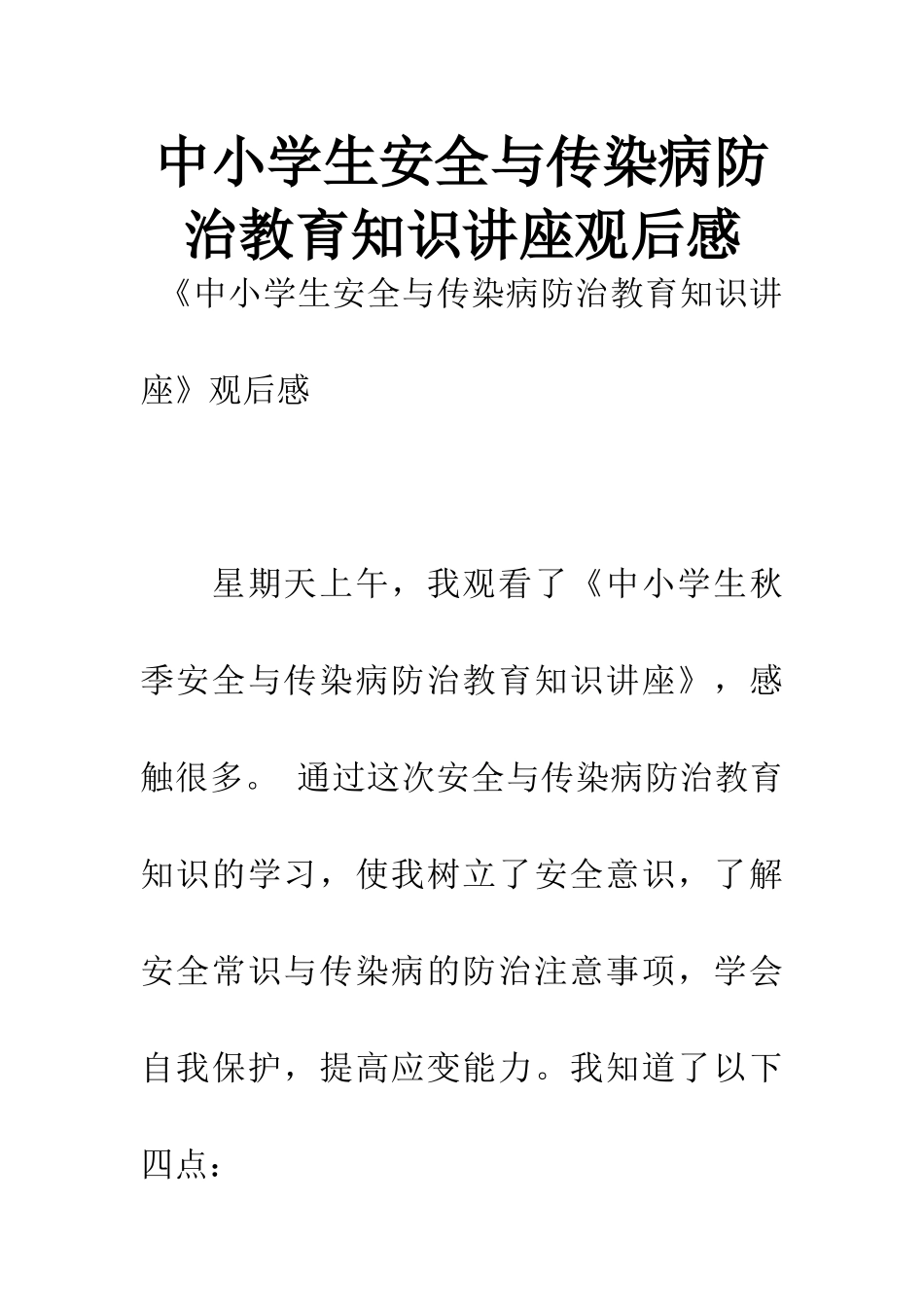 中小学生安全与传染病防治教育知识讲座观后感

《中小学生安全与传染病防治教育知识讲座》观后感

星期天上午，我观看了《中小学生秋季安全与传染病防治教育知识讲座》，感触很多。 通过这次安全与传染病防治教育知识的学习，使我树立了安全意识，了解安全常识与传染病的防治注意事项，学会自我保护，提高应变能力。我知道了以下四点：